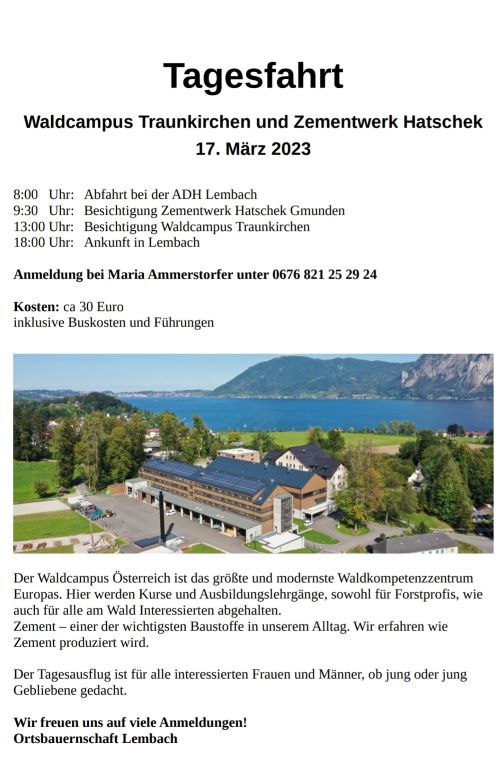 Tagesfahrt

Waldcampus Traunkirchen und Zementwerk Hatschek
17. März 2023

8:00 Uhr: Abfahrt bei der ADH Lembach
9:30 Uhr: Besichtigung Zementwerk Hatschek Gmunden
13:00 Uhr: Besichtigung Waldcampus Traunkirchen
18:00 Uhr: Ankunft in Lembach

Anmeldung bei Maria Ammerstorfer unter 0676 821 25 29 24

Kosten: ca 30 Euro
inklusive Buskosten und Führungen

Der Waldcampus Österreich ist das größte und modernste Waldkompetenzzentrum Europas. Hier werden Kurse und Ausbildungslehrgänge, sowohl für Forstprofis, wie auch für alle am Wald Interessierten abgehalten.
Zement – einer der wichtigsten Baustoffe in unserem Alltag. Wir erfahren wie Zement produziert wird.

Der Tagesausflug ist für alle interessierten Frauen und Männer, ob jung oder jung Gebliebene gedacht.

Wir freuen uns auf viele Anmeldungen!
Ortsbauernschaft Lembach